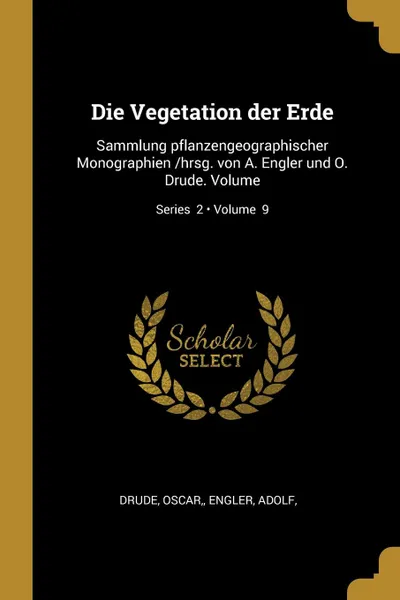 Die Vegetation der Erde

Sammlung pflanzengeographischer Monographien /hrsg. von A. Engler und O. Drude. Volume

Series 2 • Volume 9

Scholar
SELECT

DRUDE, OSCAR,, ENGLER, ADOLF,